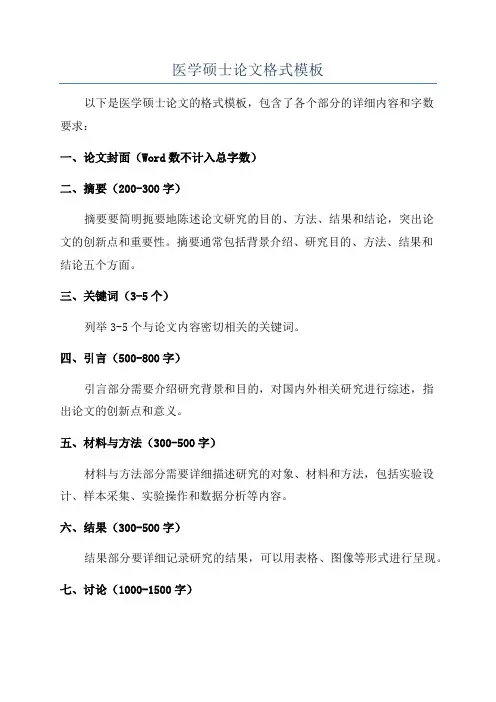 医学硕士论文格式模板

以下是医学硕士论文的格式模板，包含了各个部分的详细内容和字数要求：

一、论文封面（Word数不计入总字数）

二、摘要（200-300字）

摘要要简明扼要地陈述论文研究的目的、方法、结果和结论，突出论文的创新点和重要性。摘要通常包括背景介绍、研究目的、方法、结果和结论五个方面。

三、关键词（3-5个）

列举3-5个与论文内容密切相关的关键词。

四、引言（500-800字）

引言部分需要介绍研究背景和目的，对国内外相关研究进行综述，指出论文的创新点和意义。

五、材料与方法（300-500字）

材料与方法部分需要详细描述研究的对象、材料和方法，包括实验设计、样本采集、实验操作和数据分析等内容。

六、结果（300-500字）

结果部分要详细记录研究的结果，可以用表格、图像等形式进行呈现。

七、讨论（1000-1500字）